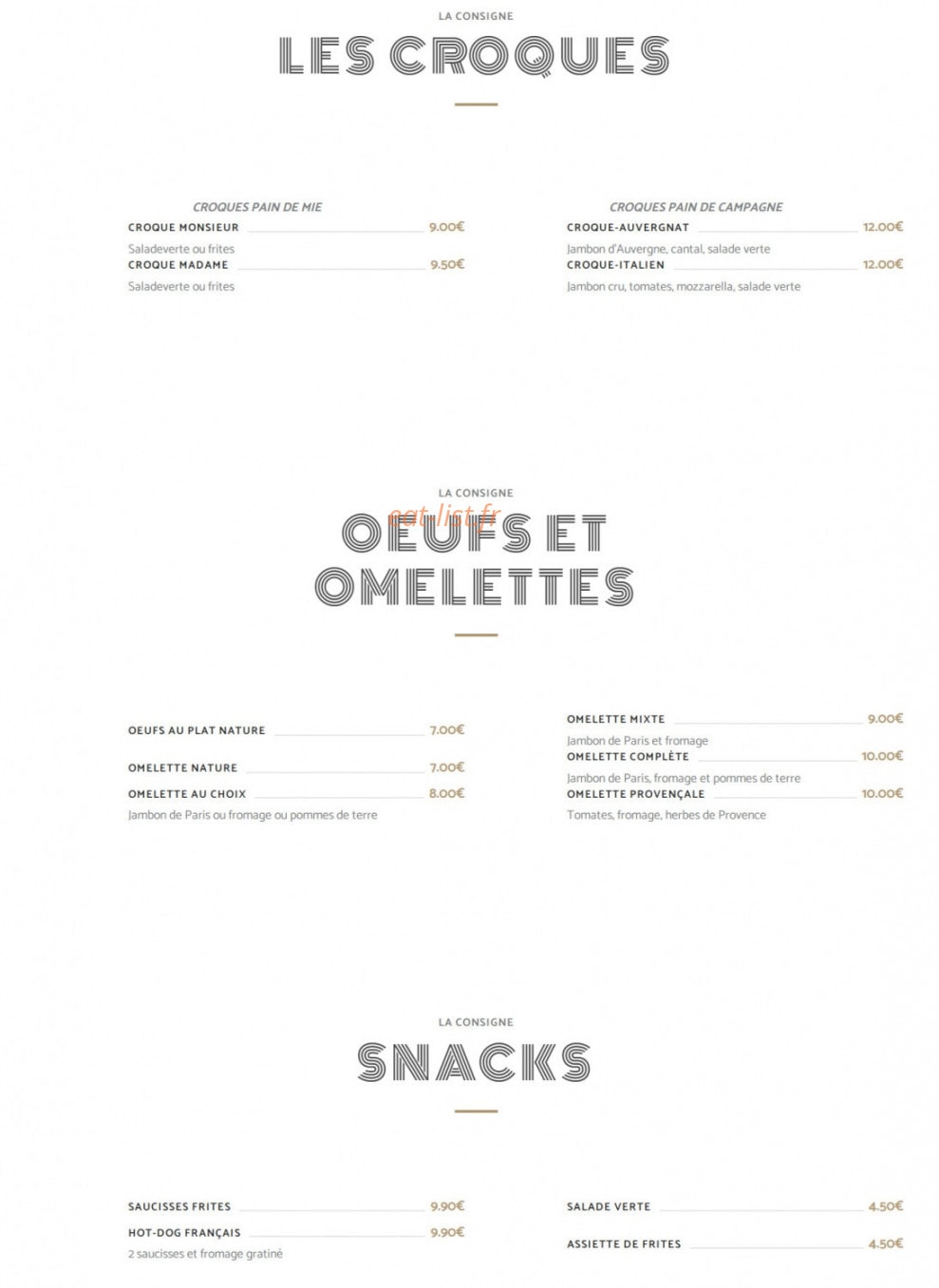 LA CONSIGNE

LES CROQUES

CROQUES PAIN DE MIE

CROQUE MONSIEUR 9.00€

Saladeverte ou frites

CROQUE MADAME 9.50€

Saladeverte ou frites

CROQUES PAIN DE CAMPAGNE

CROQUE-AUVERGNAT 12.00€

Jambon d'Auvergne, cantal, salade verte

CROQUE-ITALIEN 12.00€

Jambon cru, tomates, mozzarella, salade verte

LA CONSIGNE

eat-list.fr

OEUFS ET OMELETTES

OEUFS AU PLAT NATURE 7.00€

OMELETTE NATURE 7.00€

OMELETTE AU CHOIX 8.00€

Jambon de Paris ou fromage ou pommes de terre

OMELETTE MIXTE 9.00€

Jambon de Paris et fromage

OMELETTE COMPLÈTE 10.00€

Jambon de Paris, fromage et pommes de terre

OMELETTE PROVENÇALE 10.00€

Tomates, fromage, herbes de Provence

LA CONSIGNE

SNACKS

SAUCISSES FRITES 9.90€

HOT-DOG FRANÇAIS 9.90€

2 saucisses et fromage gratiné

SALADE VERTE 4.50€

ASSIETTE DE FRITES 4.50€